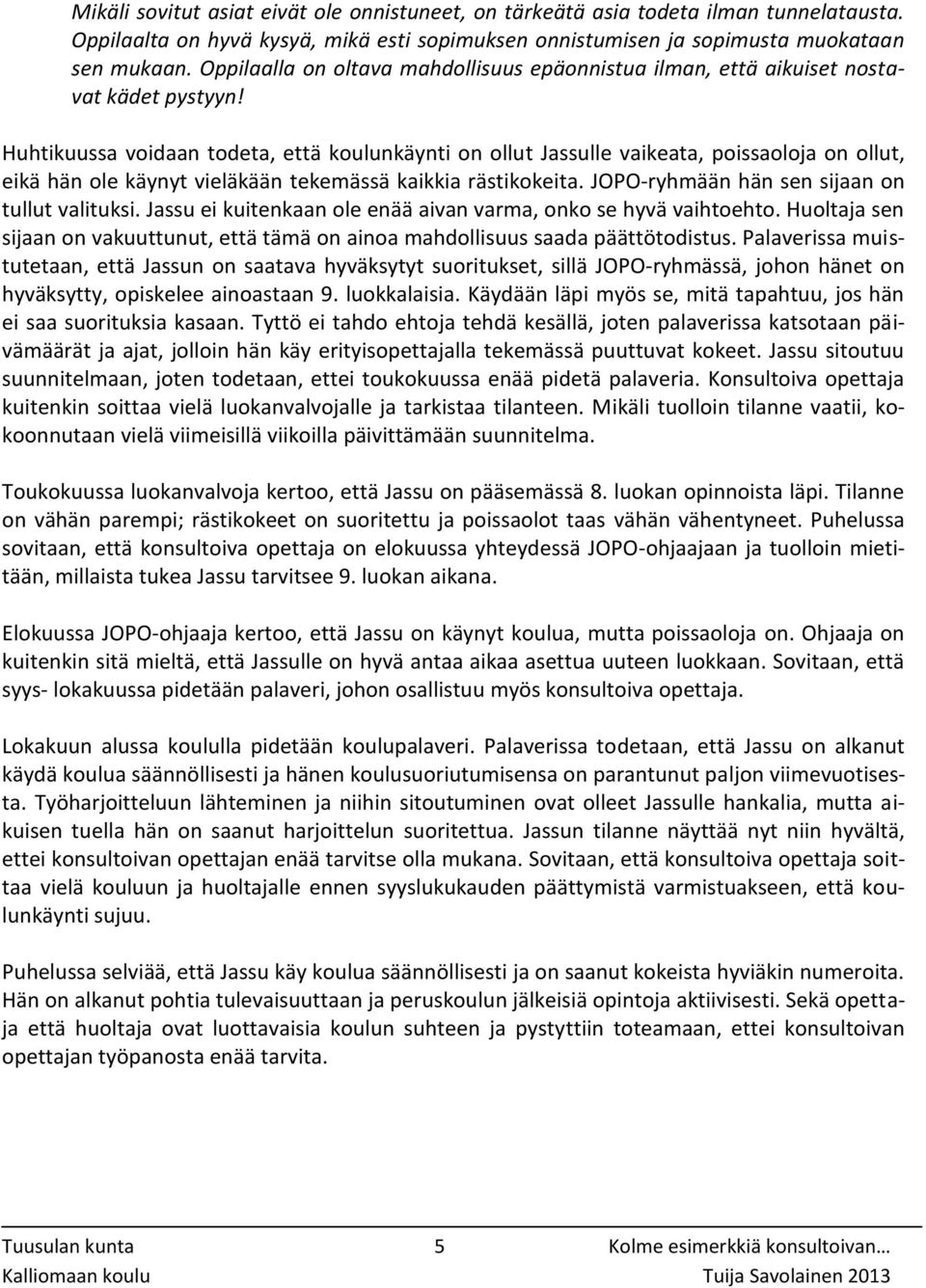 Mikäli sovitut asiat eivät ole onnistuneet, on tärkeätä asia todeta ilman tunnelatausta. Oppilaalta on hyvä kysyä, mikä esti sopimuksen onnistumisen ja sopimusta muokataan sen mukaan. Oppilaalla on oltava mahdollisuus epäonnistua ilman, että aikuiset nostavat kädet pystyyn!

Huhtikuussa voidaan todeta, että koulunkäynti on ollut Jassulle vaikeata, poissaoloja on ollut, eikä hän ole käynyt vieläkään tekemässä kaikkia rästikokeita. JOPO-ryhmään hän sen sijaan on tullut valituksi. Jassu ei kuitenkaan ole enää aivan varma, onko se hyvä vaihtoehto. Huoltaja sen sijaan on vakuuttunut, että tämä on ainoa mahdollisuus saada päättötodistus. Palaverissa muistutetaan, että Jassun on saatava hyväksytyt suoritukset, sillä JOPO-ryhmässä, johon hänet on hyväksytty, opiskelee ainoastaan 9. luokkalaisia. Käydään läpi myös se, mitä tapahtuu, jos hän ei saa suorituksia kasaan. Tyttö ei tahdo ehtoja tehdä kesällä, joten palaverissa katsotaan päivämäärät ja ajat, jolloin hän käy erityisopettajalla tekemässä puuttuvat kokeet. Jassu sitoutuu suunnitelmaan, joten todetaan, ettei toukokuussa enää pidetä palaveria. Konsultoiva opettaja kuitenkin soittaa vielä luokanvalvojalle ja tarkistaa tilanteen. Mikäli tuolloin tilanne vaatii, kokoonnutaan vielä viimeisillä viikoilla päivittämään suunnitelma.

Toukokuussa luokanvalvoja kertoo, että Jassu on pääsemässä 8. luokan opinnoista läpi. Tilanne on vähän parempi; rästikokeet on suoritettu ja poissaolot taas vähän vähentyneet. Puhelussa sovitaan, että konsultoiva opettaja on elokuussa yhteydessä JOPO-ohjaajaan ja tuolloin mietitään, millaista tukea Jassu tarvitsee 9. luokan aikana.

Elokuussa JOPO-ohjaaja kertoo, että Jassu on käynyt koulua, mutta poissaoloja on. Ohjaaja on kuitenkin sitä mieltä, että Jassulle on hyvä antaa aikaa asettua uuteen luokkaan. Sovitaan, että syys- lokakuussa pidetään palaveri, johon osallistuu myös konsultoiva opettaja.

Lokakuun alussa koululla pidetään koulupalaveri. Palaverissa todetaan, että Jassu on alkanut käydä koulua säännöllisesti ja hänen koulusuoriutumisensa on parantunut paljon viimevuotisesta. Työharjoitteluun lähteminen ja niihin sitoutuminen ovat olleet Jassulle hankalia, mutta aikuisen tuella hän on saanut harjoittelun suoritettua. Jassun tilanne näyttää nyt niin hyvältä, ettei konsultoivan opettajan enää tarvitse olla mukana. Sovitaan, että konsultoiva opettaja soittaa vielä kouluun ja huoltajalle ennen syyslukukauden päättymistä varmistukseen, että koulunkäynti sujuu.

Puhelussa selviää, että Jassu käy koulua säännöllisesti ja on saanut kokeista hyviäkin numeroita. Hän on alkanut pohtia tulevaisuuttaan ja peruskoulun jälkeisiä opintoja aktiivisesti. Sekä opettaja että huoltaja ovat luottavaisia koulun suhteen ja pystyttiin toteamaan, ettei konsultoivan opettajan työpanosta enää tarvita.

Tuusulan kunta 5 Kolme esimerkkiä konsultoivan…
Kalliomaan koulu Tuija Savolainen 2013